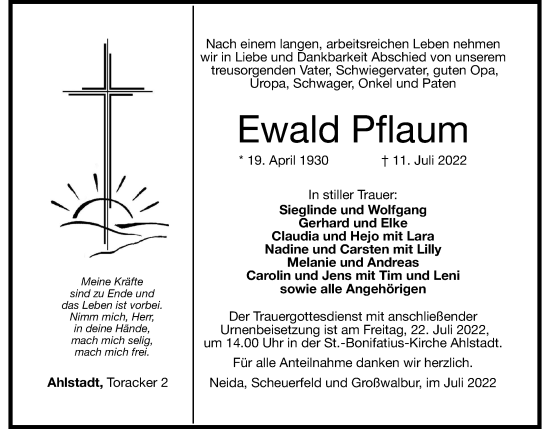 Meine Kräfte sind zu Ende und das Leben ist vorbei. Nimm mich, Herr, in deine Hände, mach mich selig, mach mich frei.

Ahlstadt, Toracker 2

Nach einem langen, arbeitsreichen Leben nehmen wir in Liebe und Dankbarkeit Abschied von unserem treusorgenden Vater, Schwiegervater, guten Opa, Uropa, Schwager, Onkel und Paten

Ewald Pflaum

* 19. April 1930 † 11. Juli 2022

In stiller Trauer:
Sieglinde und Wolfgang
Gerhard und Elke
Claudia und Hejo mit Lara
Nadine und Carsten mit Lilly
Melanie und Andreas
Carolin und Jens mit Tim und Leni
sowie alle Angehörigen

Der Trauergottesdienst mit anschließender Urnenbeisetzung ist am Freitag, 22. Juli 2022, um 14.00 Uhr in der St.-Bonifatius-Kirche Ahlstadt.

Für alle Anteilnahme danken wir herzlich.

Neida, Scheuerfeld und Großwalbur, im Juli 2022